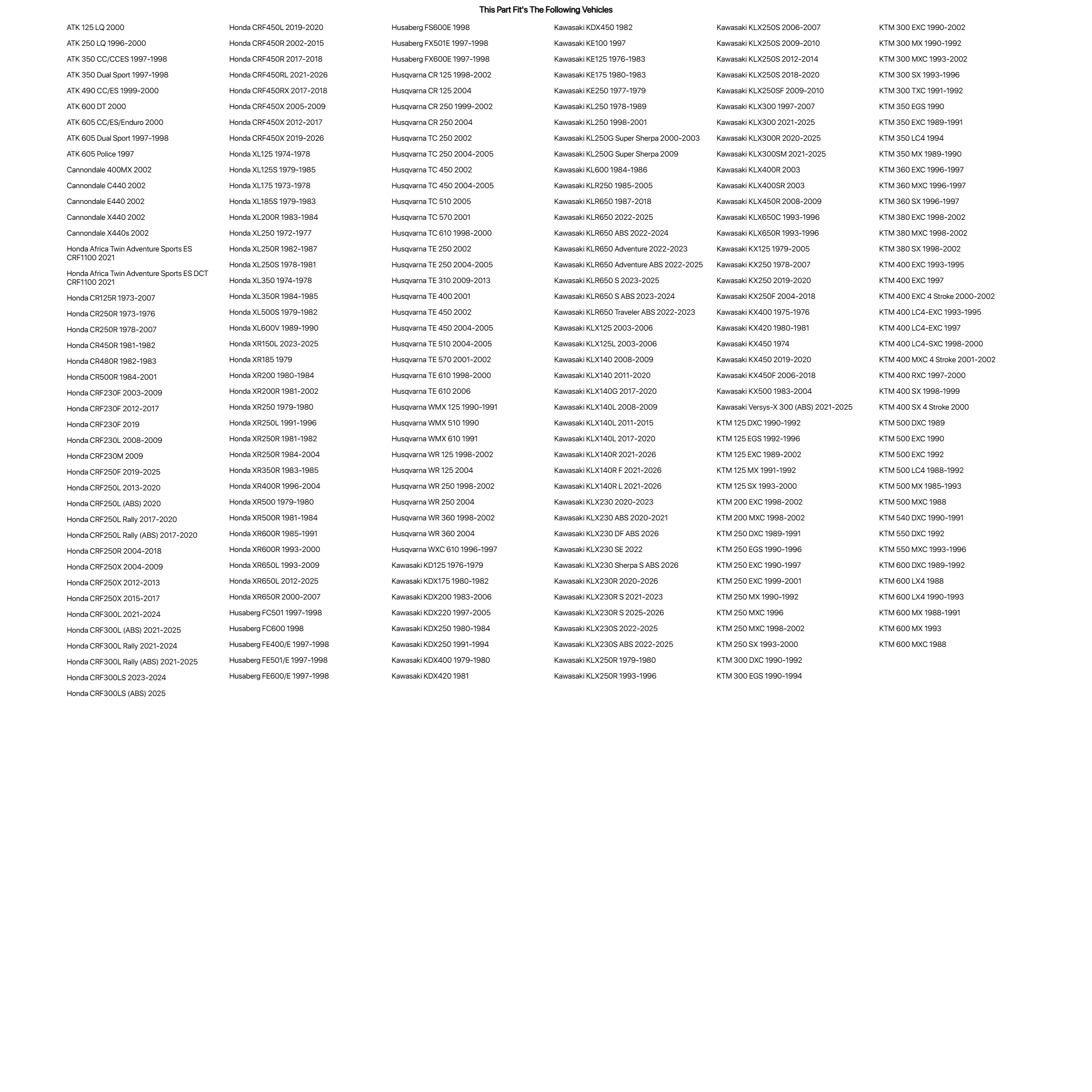 This Part Fit's The Following Vehicles

ATK 125 LQ 2000
ATK 250 LQ 1996-2000
ATK 350 CC/CCES 1997-1998
ATK 350 Dual Sport 1997-1998
ATK 490 CC/ES 1999-2000
ATK 600 DT 2000
ATK 605 CC/ES/Enduro 2000
ATK 605 Dual Sport 1997-1998
ATK 605 Police 1997
Cannondale 400MX 2002
Cannondale C440 2002
Cannondale E440 2002
Cannondale X440 2002
Cannondale X440s 2002
Honda Africa Twin Adventure Sports ES CRF1100 2021
Honda Africa Twin Adventure Sports ES DCT CRF1100 2021
Honda CR125R 1973-2007
Honda CR250R 1973-1976
Honda CR250R 1978-2007
Honda CR450R 1981-1982
Honda CR480R 1982-1983
Honda CR500R 1984-2001
Honda CRF230F 2003-2009
Honda CRF230F 2012-2017
Honda CRF230F 2019
Honda CRF230L 2008-2009
Honda CRF230M 2009
Honda CRF250F 2019-2025
Honda CRF250L 2013-2020
Honda CRF250L (ABS) 2020
Honda CRF250L Rally 2017-2020
Honda CRF250L Rally (ABS) 2017-2020
Honda CRF250R 2004-2018
Honda CRF250X 2004-2009
Honda CRF250X 2012-2013
Honda CRF250X 2015-2017
Honda CRF300L 2021-2024
Honda CRF300L (ABS) 2021-2025
Honda CRF300L Rally 2021-2024
Honda CRF300L Rally (ABS) 2021-2025
Honda CRF300LS 2023-2024
Honda CRF300LS (ABS) 2025

Honda CRF450L 2019-2020
Honda CRF450R 2002-2015
Honda CRF450R 2017-2018
Honda CRF450RL 2021-2026
Honda CRF450RX 2017-2018
Honda CRF450X 2005-2009
Honda CRF450X 2012-2017
Honda CRF450X 2019-2026
Honda XL125 1974-1978
Honda XL125S 1979-1985
Honda XL175 1973-1978
Honda XL185S 1979-1983
Honda XL200R 1983-1984
Honda XL250 1972-1977
Honda XL250R 1982-1987
Honda XL250S 1978-1981
Honda XL350 1974-1978
Honda XL350R 1984-1985
Honda XL500S 1979-1982
Honda XL600V 1989-1990
Honda XR150L 2023-2025
Honda XR185 1979
Honda XR200 1980-1984
Honda XR200R 1981-2002
Honda XR250 1979-1980
Honda XR250L 1991-1996
Honda XR250R 1981-1982
Honda XR250R 1984-2004
Honda XR350R 1983-1985
Honda XR400R 1996-2004
Honda XR500 1979-1980
Honda XR500R 1981-1984
Honda XR600R 1985-1991
Honda XR600R 1993-2000
Honda XR650L 1993-2009
Honda XR650L 2012-2025
Honda XR650R 2000-2007
Husaberg FC501 1997-1998
Husaberg FC600 1998
Husaberg FE400/E 1997-1998
Husaberg FE501/E 1997-1998
Husaberg FE600/E 1997-1998

Husaberg FS600E 1998
Husaberg FX501E 1997-1998
Husaberg FX600E 1997-1998
Husqvarna CR 125 1998-2002
Husqvarna CR 125 2004
Husqvarna CR 250 1999-2002
Husqvarna CR 250 2004
Husqvarna TC 250 2002
Husqvarna TC 250 2004-2005
Husqvarna TC 450 2002
Husqvarna TC 450 2004-2005
Husqvarna TC 510 2005
Husqvarna TC 570 2001
Husqvarna TC 610 1998-2000
Husqvarna TE 250 2002
Husqvarna TE 250 2004-2005
Husqvarna TE 310 2009-2013
Husqvarna TE 400 2001
Husqvarna TE 450 2002
Husqvarna TE 450 2004-2005
Husqvarna TE 510 2004-2005
Husqvarna TE 570 2001-2002
Husqvarna TE 610 1998-2000
Husqvarna TE 610 2006
Husqvarna WMX 125 1990-1991
Husqvarna WMX 510 1990
Husqvarna WMX 610 1991
Husqvarna WR 125 1998-2002
Husqvarna WR 125 2004
Husqvarna WR 250 1998-2002
Husqvarna WR 250 2004
Husqvarna WR 360 1998-2002
Husqvarna WR 360 2004
Husqvarna WXC 610 1996-1997
Kawasaki KD125 1976-1979
Kawasaki KDX175 1980-1982
Kawasaki KDX200 1983-2006
Kawasaki KDX220 1997-2005
Kawasaki KDX250 1980-1984
Kawasaki KDX250 1991-1994
Kawasaki KDX400 1979-1980
Kawasaki KDX420 1981

Kawasaki KDX450 1982
Kawasaki KE100 1997
Kawasaki KE125 1976-1983
Kawasaki KE175 1980-1983
Kawasaki KE250 1977-1979
Kawasaki KL250 1978-1989
Kawasaki KL250 1998-2001
Kawasaki KL250G Super Sherpa 2000-2003
Kawasaki KL250G Super Sherpa 2009
Kawasaki KL600 1984-1986
Kawasaki KLR250 1985-2005
Kawasaki KLR650 1987-2018
Kawasaki KLR650 2022-2025
Kawasaki KLR650 ABS 2022-2024
Kawasaki KLR650 Adventure 2022-2023
Kawasaki KLR650 Adventure ABS 2022-2025
Kawasaki KLR650 S 2023-2025
Kawasaki KLR650 S ABS 2023-2024
Kawasaki KLR650 Traveler ABS 2022-2023
Kawasaki KLX125 2003-2006
Kawasaki KLX125L 2003-2006
Kawasaki KLX140 2008-2009
Kawasaki KLX140 2011-2020
Kawasaki KLX140G 2017-2020
Kawasaki KLX140L 2008-2009
Kawasaki KLX140L 2011-2015
Kawasaki KLX140L 2017-2020
Kawasaki KLX140R 2021-2026
Kawasaki KLX140R F 2021-2026
Kawasaki KLX140R L 2021-2026
Kawasaki KLX230 2020-2023
Kawasaki KLX230 ABS 2020-2021
Kawasaki KLX230 DF ABS 2026
Kawasaki KLX230 SE 2022
Kawasaki KLX230 Sherpa S ABS 2026
Kawasaki KLX230R 2020-2026
Kawasaki KLX230R S 2021-2023
Kawasaki KLX230R S 2025-2026
Kawasaki KLX230S 2022-2025
Kawasaki KLX230S ABS 2022-2025
Kawasaki KLX250R 1979-1980
Kawasaki KLX250R 1993-1996

Kawasaki KLX250S 2006-2007
Kawasaki KLX250S 2009-2010
Kawasaki KLX250S 2012-2014
Kawasaki KLX250S 2018-2020
Kawasaki KLX250SF 2009-2010
Kawasaki KLX300 1997-2007
Kawasaki KLX300 2021-2025
Kawasaki KLX300R 2020-2025
Kawasaki KLX300SM 2021-2025
Kawasaki KLX400R 2003
Kawasaki KLX400SR 2003
Kawasaki KLX450R 2008-2009
Kawasaki KLX650C 1993-1996
Kawasaki KLX650R 1993-1996
Kawasaki KX125 1979-2005
Kawasaki KX250 1978-2007
Kawasaki KX250 2019-2020
Kawasaki KX250F 2004-2018
Kawasaki KX400 1975-1976
Kawasaki KX420 1980-1981
Kawasaki KX450 1974
Kawasaki KX450 2019-2020
Kawasaki KX450F 2006-2018
Kawasaki KX500 1983-2004
Kawasaki Versys-X 300 (ABS) 2021-2025
KTM 125 DXC 1990-1992
KTM 125 EGS 1992-1996
KTM 125 EXC 1989-2002
KTM 125 MX 1991-1992
KTM 125 SX 1993-2000
KTM 200 EXC 1998-2002
KTM 200 MXC 1998-2002
KTM 250 DXC 1989-1991
KTM 250 EGS 1990-1996
KTM 250 EXC 1990-1997
KTM 250 EXC 1999-2001
KTM 250 MX 1990-1992
KTM 250 MXC 1996
KTM 250 MXC 1998-2002
KTM 250 SX 1993-2000
KTM 300 DXC 1990-1992
KTM 300 EGS 1990-1994

KTM 300 EXC 1990-2002
KTM 300 MX 1990-1992
KTM 300 MXC 1993-2002
KTM 300 SX 1993-1996
KTM 300 TXC 1991-1992
KTM 350 EGS 1990
KTM 350 EXC 1989-1991
KTM 350 LC4 1994
KTM 350 MX 1989-1990
KTM 360 EXC 1996-1997
KTM 360 MXC 1996-1997
KTM 360 SX 1996-1997
KTM 380 EXC 1998-2002
KTM 380 MXC 1998-2002
KTM 380 SX 1998-2002
KTM 400 EXC 1993-1995
KTM 400 EXC 1997
KTM 400 EXC 4 Stroke 2000-2002
KTM 400 LC4-EXC 1993-1995
KTM 400 LC4-EXC 1997
KTM 400 LC4-SXC 1998-2000
KTM 400 MXC 4 Stroke 2001-2002
KTM 400 RXC 1997-2000
KTM 400 SX 1998-1999
KTM 400 SX 4 Stroke 2000
KTM 500 DXC 1989
KTM 500 EXC 1990
KTM 500 EXC 1992
KTM 500 LC4 1988-1992
KTM 500 MX 1985-1993
KTM 500 MXC 1988
KTM 540 DXC 1990-1991
KTM 550 DXC 1992
KTM 550 MXC 1993-1996
KTM 600 DXC 1989-1992
KTM 600 LX4 1988
KTM 600 LX4 1990-1993
KTM 600 MX 1988-1991
KTM 600 MX 1993
KTM 600 MXC 1988